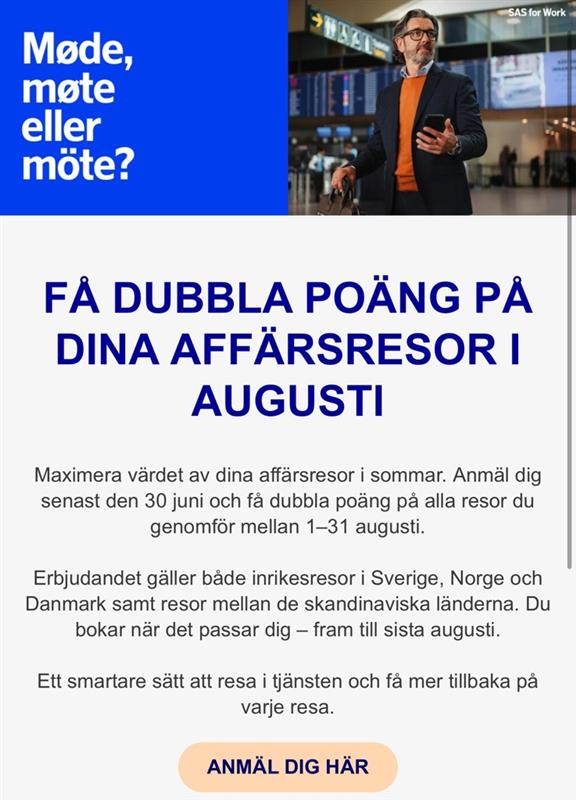 Møde, møte eller möte?

SAS for Work

FÅ DUBBLA POÄNG PÅ DINA AFFÄRSRESOR I AUGUSTI

Maximera värdet av dina affärsresor i sommar. Anmäl dig senast den 30 juni och få dubbla poäng på alla resor du genomför mellan 1–31 augusti.

Erbjudandet gäller både inrikesresor i Sverige, Norge och Danmark samt resor mellan de skandinaviska länderna. Du bokar när det passar dig – fram till sista augusti.

Ett smartare sätt att resa i tjänsten och få mer tillbaka på varje resa.

ANMÄL DIG HÄR